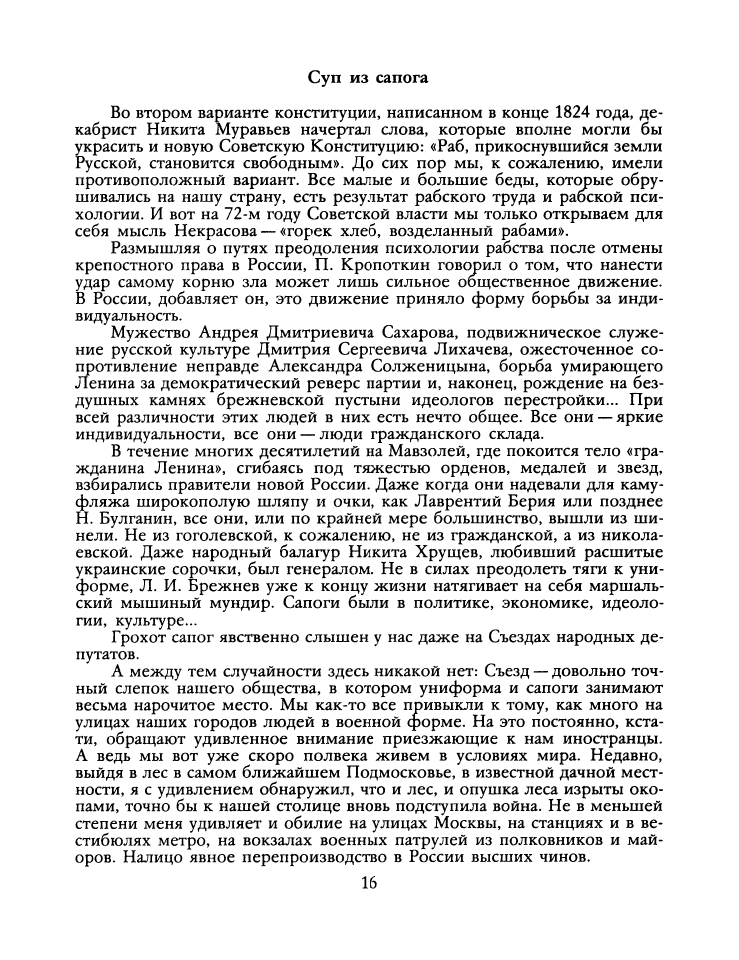 Суп из сапога

Во втором варианте конституции, написанном в конце 1824 года, декабрист Никита Муравьев начертал слова, которые вполне могли бы украсить и новую Советскую Конституцию: «Раб, прикоснувшийся земли Русской, становится свободным». До сих пор мы, к сожалению, имели противоположный вариант. Все малые и большие беды, которые обрушивались на нашу страну, есть результат рабского труда и рабской психологии. И вот на 72-м году Советской власти мы только открываем для себя мысль Некрасова — «горек хлеб, возделанный рабами».

Размышляя о путях преодоления психологии рабства после отмены крепостного права в России, П. Кропоткин говорил о том, что нанести удар самому корню зла может лишь сильное общественное движение. В России, добавляет он, это движение приняло форму борьбы за индивидуальность.

Мужество Андрея Дмитриевича Сахарова, подвижническое служение русской культуре Дмитрия Сергеевича Лихачева, ожесточенное сопротивление неправде Александра Солженицына, борьба умирающего Ленина за демократический реверс партии и, наконец, рождение на бездушных камнях брежневской пустыни идеологов перестройки... При всей различности этих людей в них есть нечто общее. Все они — яркие индивидуальности, все они — люди гражданского склада.

В течение многих десятилетий на Мавзолей, где покоится тело «гражданина Ленина», сгибаясь под тяжестью орденов, медалей и звезд, взбирались правители новой России. Даже когда они надевали для камуфляжа широкополую шляпу и очки, как Лаврентий Берия или позднее Н. Булганин, все они, или по крайней мере большинство, вышли из шинели. Не из гоголевской, к сожалению, не из гражданской, а из николаевской. Даже народный балагур Никита Хрущев, любивший расшитые украинские сорочки, был генералом. Не в силах преодолеть тяги к униформе, Л. И. Брежнев уже к концу жизни натягивает на себя маршальский мышиный мундир. Сапоги были в политике, экономике, идеологии, культуре...

Грохот сапог явственно слышен у нас даже на Съездах народных депутатов.

А между тем случайности здесь никакой нет: Съезд — довольно точный слепок нашего общества, в котором униформа и сапоги занимают весьма нарочитое место. Мы как-то все привыкли к тому, как много на улицах наших городов людей в военной форме. На это постоянно, кстати, обращают удивленное внимание приезжающие к нам иностранцы. А ведь мы вот уже скоро полвека живем в условиях мира. Недавно, выйдя в лес в самом ближайшем Подмосковье, в известной дачной местности, я с удивлением обнаружил, что и лес, и опушка леса изрыты окопами, точно бы к нашей столице вновь подступила война. Не в меньшей степени меня удивляет и обилие на улицах Москвы, на станциях и в вестибюлях метро, на вокзалах военных патрулей из полковников и майоров. Налицо явное перепроизводство в России высших чинов.

16